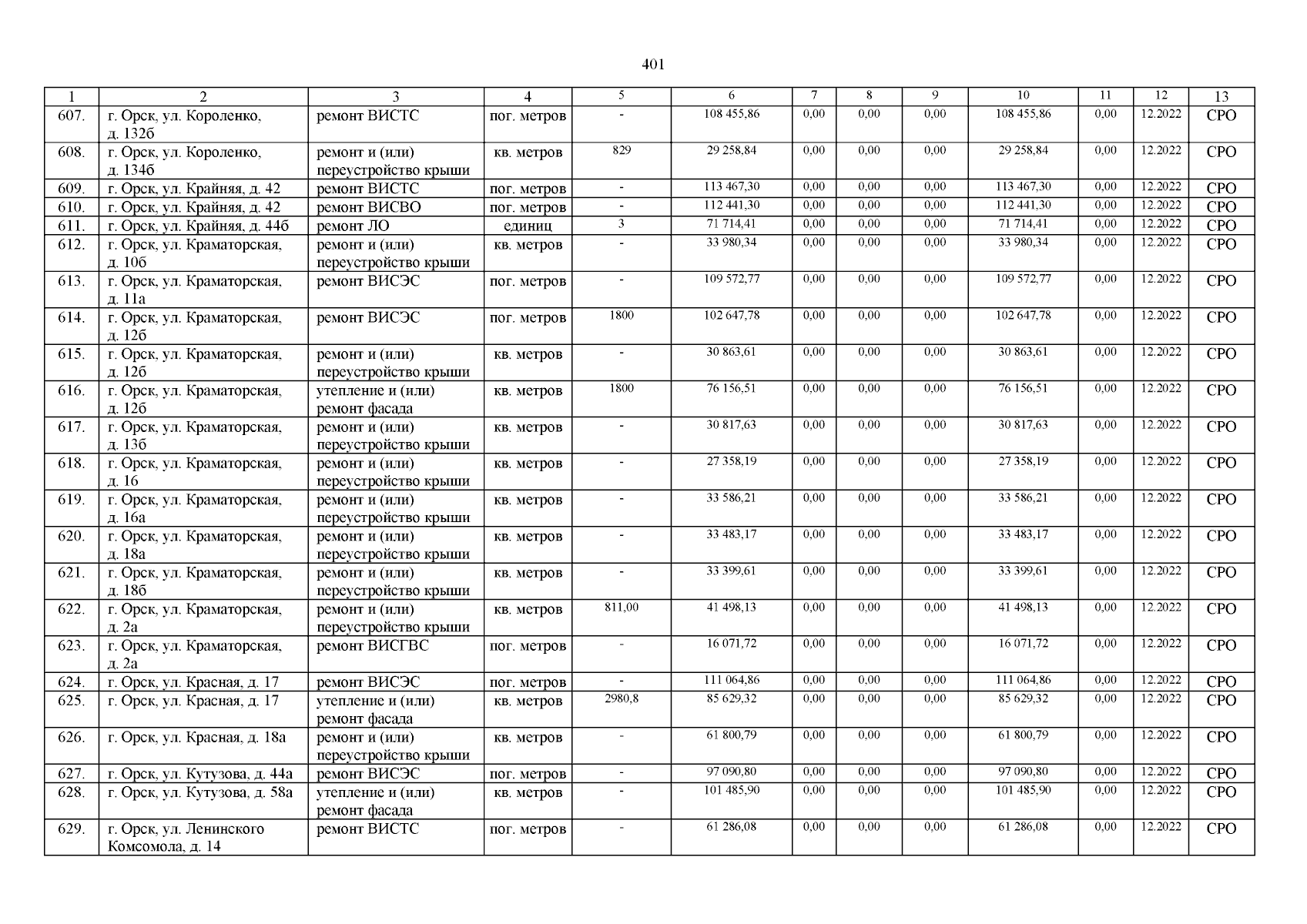 401

| 1 | 2 | 3 | 4 | 5 | 6 | 7 | 8 | 9 | 10 | 11 | 12 | 13 |
|---|---|---|---|---|---|---|---|---|---|---|---|---|
| 607. | г. Орск, ул. Короленко, д. 132б | ремонт ВИСТС | пог. метров | - | 108 455,86 | 0,00 | 0,00 | 0,00 | 108 455,86 | 0,00 | 12.2022 | СРО |
| 608. | г. Орск, ул. Короленко, д. 134б | ремонт и (или) переустройство крыши | кв. метров | 829 | 29 258,84 | 0,00 | 0,00 | 0,00 | 29 258,84 | 0,00 | 12.2022 | СРО |
| 609. | г. Орск, ул. Крайняя, д. 42 | ремонт ВИСТС | пог. метров | - | 113 467,30 | 0,00 | 0,00 | 0,00 | 113 467,30 | 0,00 | 12.2022 | СРО |
| 610. | г. Орск, ул. Крайняя, д. 42 | ремонт ВИСВО | пог. метров | - | 112 441,30 | 0,00 | 0,00 | 0,00 | 112 441,30 | 0,00 | 12.2022 | СРО |
| 611. | г. Орск, ул. Крайняя, д. 44б | ремонт ЛО | единиц | 3 | 71 714,41 | 0,00 | 0,00 | 0,00 | 71 714,41 | 0,00 | 12.2022 | СРО |
| 612. | г. Орск, ул. Краматорская, д. 10б | ремонт и (или) переустройство крыши | кв. метров | - | 33 980,34 | 0,00 | 0,00 | 0,00 | 33 980,34 | 0,00 | 12.2022 | СРО |
| 613. | г. Орск, ул. Краматорская, д. 11а | ремонт ВИСЭС | пог. метров | - | 109 572,77 | 0,00 | 0,00 | 0,00 | 109 572,77 | 0,00 | 12.2022 | СРО |
| 614. | г. Орск, ул. Краматорская, д. 12б | ремонт ВИСЭС | пог. метров | 1800 | 102 647,78 | 0,00 | 0,00 | 0,00 | 102 647,78 | 0,00 | 12.2022 | СРО |
| 615. | г. Орск, ул. Краматорская, д. 12б | ремонт и (или) переустройство крыши | кв. метров | - | 30 863,61 | 0,00 | 0,00 | 0,00 | 30 863,61 | 0,00 | 12.2022 | СРО |
| 616. | г. Орск, ул. Краматорская, д. 12б | утепление и (или) ремонт фасада | кв. метров | 1800 | 76 156,51 | 0,00 | 0,00 | 0,00 | 76 156,51 | 0,00 | 12.2022 | СРО |
| 617. | г. Орск, ул. Краматорская, д. 13б | ремонт и (или) переустройство крыши | кв. метров | - | 30 817,63 | 0,00 | 0,00 | 0,00 | 30 817,63 | 0,00 | 12.2022 | СРО |
| 618. | г. Орск, ул. Краматорская, д. 16 | ремонт и (или) переустройство крыши | кв. метров | - | 27 358,19 | 0,00 | 0,00 | 0,00 | 27 358,19 | 0,00 | 12.2022 | СРО |
| 619. | г. Орск, ул. Краматорская, д. 16а | ремонт и (или) переустройство крыши | кв. метров | - | 33 586,21 | 0,00 | 0,00 | 0,00 | 33 586,21 | 0,00 | 12.2022 | СРО |
| 620. | г. Орск, ул. Краматорская, д. 18а | ремонт и (или) переустройство крыши | кв. метров | - | 33 483,17 | 0,00 | 0,00 | 0,00 | 33 483,17 | 0,00 | 12.2022 | СРО |
| 621. | г. Орск, ул. Краматорская, д. 18б | ремонт и (или) переустройство крыши | кв. метров | - | 33 399,61 | 0,00 | 0,00 | 0,00 | 33 399,61 | 0,00 | 12.2022 | СРО |
| 622. | г. Орск, ул. Краматорская, д. 2а | ремонт и (или) переустройство крыши | кв. метров | 811,00 | 41 498,13 | 0,00 | 0,00 | 0,00 | 41 498,13 | 0,00 | 12.2022 | СРО |
| 623. | г. Орск, ул. Краматорская, д. 2а | ремонт ВИСГВС | пог. метров | - | 16 071,72 | 0,00 | 0,00 | 0,00 | 16 071,72 | 0,00 | 12.2022 | СРО |
| 624. | г. Орск, ул. Красная, д. 17 | ремонт ВИСЭС | пог. метров | - | 111 064,86 | 0,00 | 0,00 | 0,00 | 111 064,86 | 0,00 | 12.2022 | СРО |
| 625. | г. Орск, ул. Красная, д. 17 | утепление и (или) ремонт фасада | кв. метров | 2980,8 | 85 629,32 | 0,00 | 0,00 | 0,00 | 85 629,32 | 0,00 | 12.2022 | СРО |
| 626. | г. Орск, ул. Красная, д. 18а | ремонт и (или) переустройство крыши | кв. метров | - | 61 800,79 | 0,00 | 0,00 | 0,00 | 61 800,79 | 0,00 | 12.2022 | СРО |
| 627. | г. Орск, ул. Кутузова, д. 44а | ремонт ВИСЭС | пог. метров | - | 97 090,80 | 0,00 | 0,00 | 0,00 | 97 090,80 | 0,00 | 12.2022 | СРО |
| 628. | г. Орск, ул. Кутузова, д. 58а | утепление и (или) ремонт фасада | кв. метров | - | 101 485,90 | 0,00 | 0,00 | 0,00 | 101 485,90 | 0,00 | 12.2022 | СРО |
| 629. | г. Орск, ул. Ленинского Комсомола, д. 14 | ремонт ВИСТС | пог. метров | - | 61 286,08 | 0,00 | 0,00 | 0,00 | 61 286,08 | 0,00 | 12.2022 | СРО |